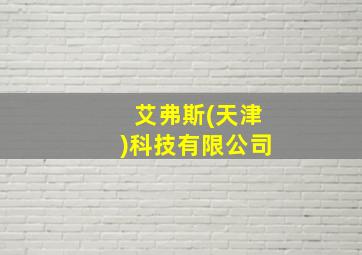 艾弗斯(天津)科技有限公司